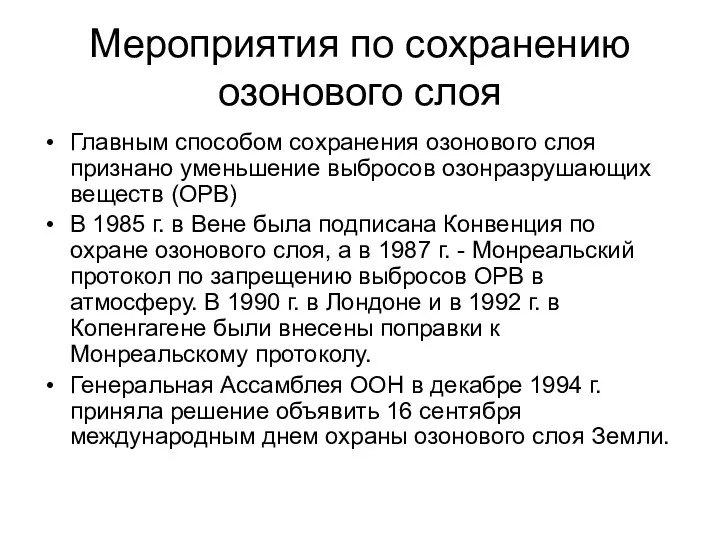 Мероприятия по сохранению озонового слоя

• Главным способом сохранения озонового слоя признано уменьшение выбросов озонразрушающих веществ (ОРВ)

• В 1985 г. в Вене была подписана Конвенция по охране озонового слоя, а в 1987 г. - Монреальский протокол по запрещению выбросов ОРВ в атмосферу. В 1990 г. в Лондоне и в 1992 г. в Копенгагене были внесены поправки к Монреальскому протоколу.

• Генеральная Ассамблея ООН в декабре 1994 г. приняла решение объявить 16 сентября международным днем охраны озонового слоя Земли.